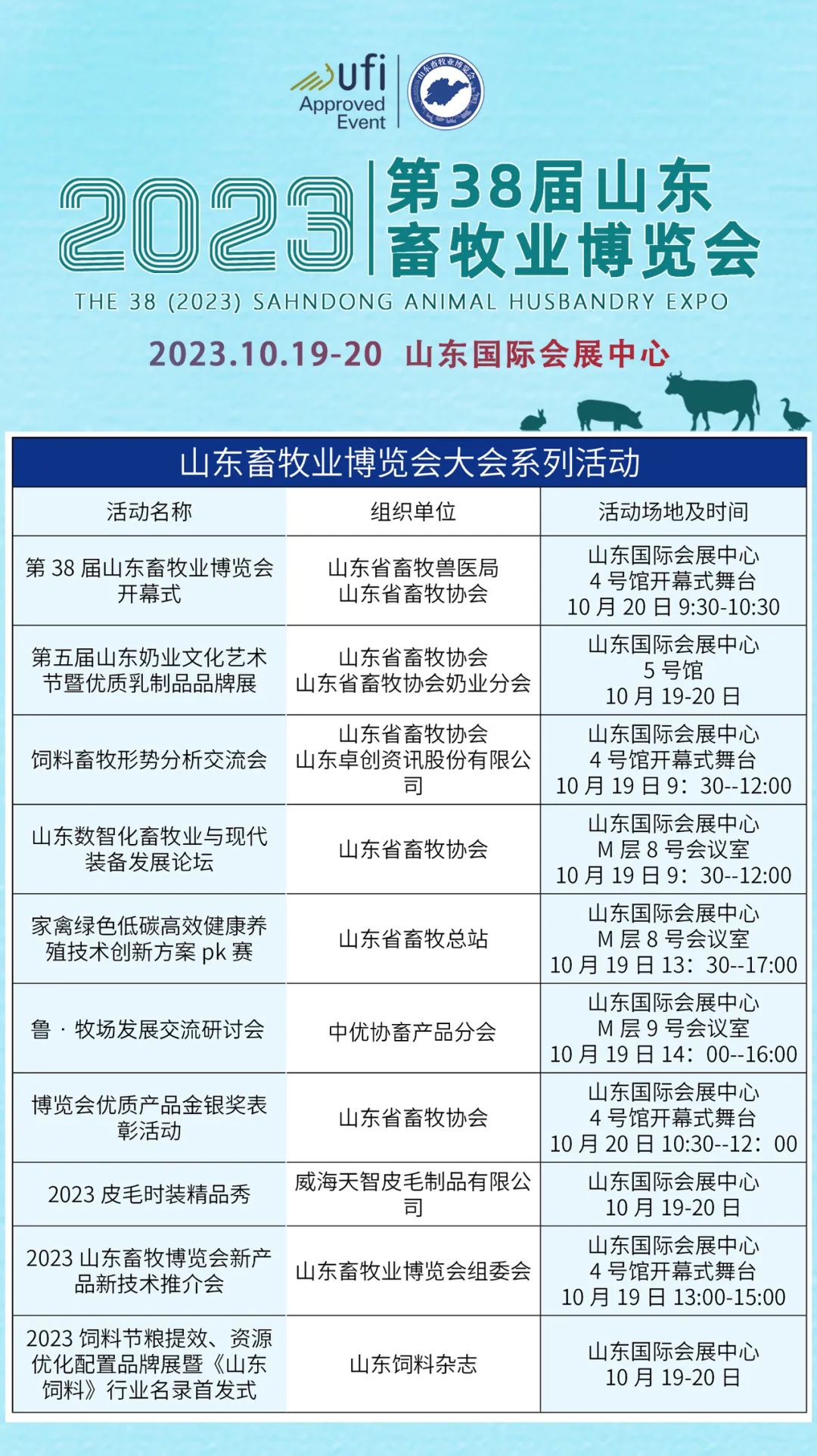 ufi Approved Event

山东畜牧业博览会

2023 第38届山东畜牧业博览会

THE 38 (2023) SAHNDONG ANIMAL HUSBANDRY EXPO

2023.10.19-20 山东国际会展中心

山东畜牧业博览会大会系列活动

| 活动名称 | 组织单位 | 活动场地及时间 |
|---|---|---|
| 第 38 届山东畜牧业博览会开幕式 | 山东省畜牧兽医局 山东省畜牧协会 | 山东国际会展中心 4 号馆开幕式舞台 10 月 20 日 9:30-10:30 |
| 第五届山东奶业文化艺术节暨优质乳制品品牌展 | 山东省畜牧协会 山东省畜牧协会奶业分会 | 山东国际会展中心 5 号馆 10 月 19-20 日 |
| 饲料畜牧形势分析交流会 | 山东省畜牧协会 山东卓创资讯股份有限公司 | 山东国际会展中心 4 号馆开幕式舞台 10 月 19 日 9：30--12:00 |
| 山东数智化畜牧业与现代装备发展论坛 | 山东省畜牧协会 | 山东国际会展中心 M 层 8 号会议室 10 月 19 日 9：30--12:00 |
| 家禽绿色低碳高效健康养殖技术创新方案 pk 赛 | 山东省畜牧总站 | 山东国际会展中心 M 层 8 号会议室 10 月 19 日 13：30--17:00 |
| 鲁 · 牧场发展交流研讨会 | 中优协畜产品分会 | 山东国际会展中心 M 层 9 号会议室 10 月 19 日 14：00--16:00 |
| 博览会优质产品金银奖表彰活动 | 山东省畜牧协会 | 山东国际会展中心 4 号馆开幕式舞台 10 月 20 日 10:30--12：00 |
| 2023 皮毛时装精品秀 | 威海天智皮毛制品有限公司 | 山东国际会展中心 10 月 19-20 日 |
| 2023 山东畜牧博览会新产品新技术推介会 | 山东畜牧业博览会组委会 | 山东国际会展中心 4 号馆开幕式舞台 10 月 19 日 13:00-15:00 |
| 2023 饲料节粮提效、资源优化配置品牌展暨《山东饲料》行业名录首发式 | 山东饲料杂志 | 山东国际会展中心 10 月 19-20 日 |